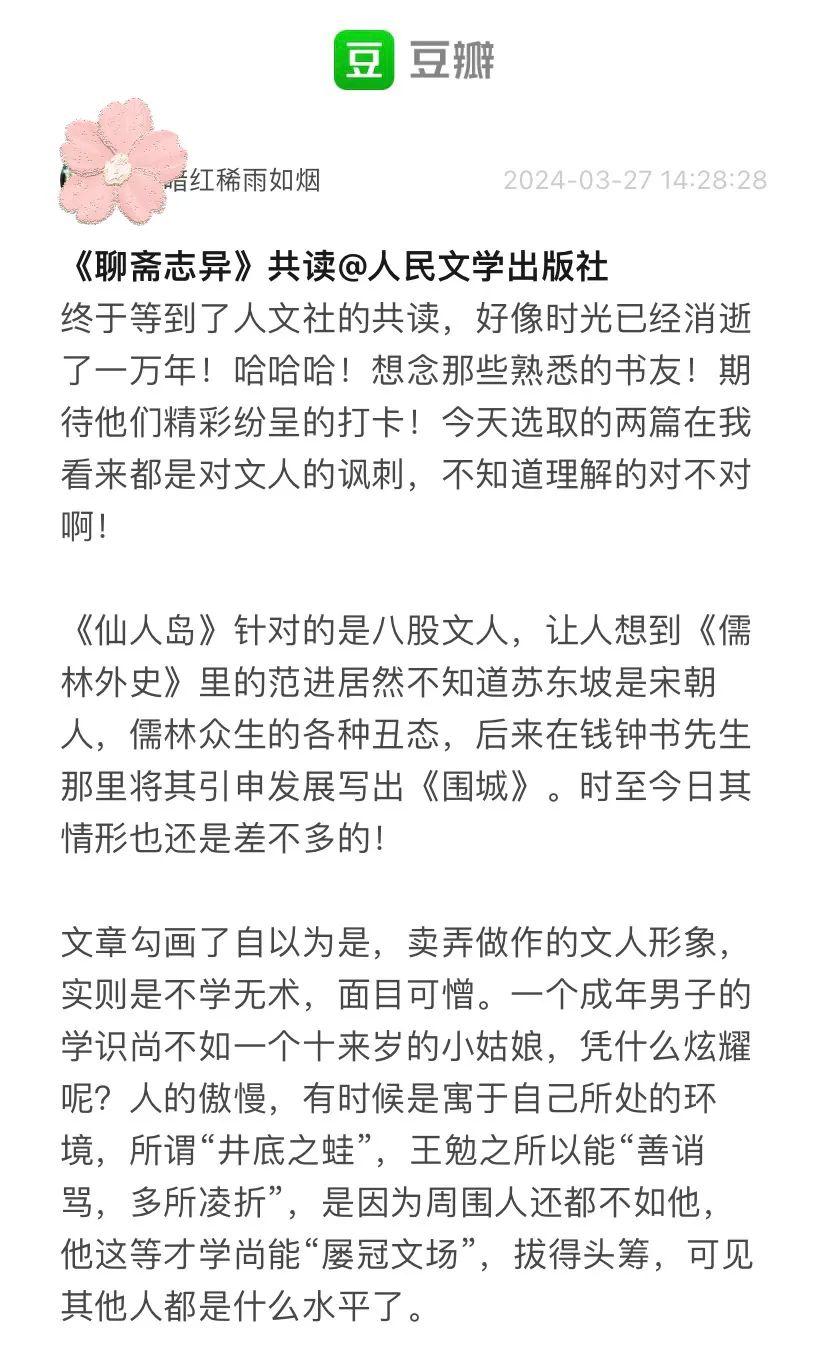 豆 豆瓣

暗红稀雨如烟 2024-03-27 14:28:28

《聊斋志异》共读@人民文学出版社

终于等到了人文社的共读，好像时光已经消逝了一万年！哈哈哈！想念那些熟悉的书友！期待他们精彩纷呈的打卡！今天选取的两篇在我看来都是对文人的讽刺，不知道理解的对不对啊!

《仙人岛》针对的是八股文人，让人想到《儒林外史》里的范进居然不知道苏东坡是宋朝人，儒林众生的各种丑态，后来在钱钟书先生那里将其引申发展写出《围城》。时至今日其情形也还是差不多的!

文章勾画了自以为是，卖弄做作的文人形象，实则是不学无术，面目可憎。一个成年男子的学识尚不如一个十来岁的小姑娘，凭什么炫耀呢？人的傲慢，有时候是寓于自己所处的环境，所谓“井底之蛙”，王勉之所以能“善诮骂，多所凌折”，是因为周围人还都不如他，他这等才学尚能“屡冠文场”，拔得头筹，可见其他人都是什么水平了。